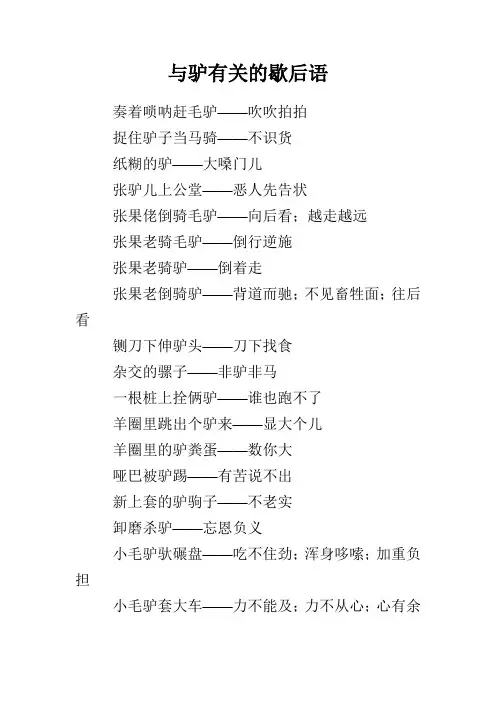 与驴有关的歇后语

奏着唢呐赶毛驴——吹吹拍拍

捉住驴子当马骑——不识货

纸糊的驴——大嗓门儿

张驴儿上公堂——恶人先告状

张果佬倒骑毛驴——向后看；越走越远

张果老骑毛驴——倒行逆施

张果老骑驴——倒着走

张果老倒骑驴——背道而驰；不见畜牲面；往后看

铡刀下伸驴头——刀下找食

杂交的骡子——非驴非马

一根桩上拴俩驴——谁也跑不了

羊圈里跳出个驴来——显大个儿

羊圈里的驴粪蛋——数你大

哑巴被驴踢——有苦说不出

新上套的驴驹子——不老实

卸磨杀驴——忘恩负义

小毛驴驮碾盘——吃不住劲；浑身哆嗦；加重负担

小毛驴套大车——力不能及；力不从心；心有余